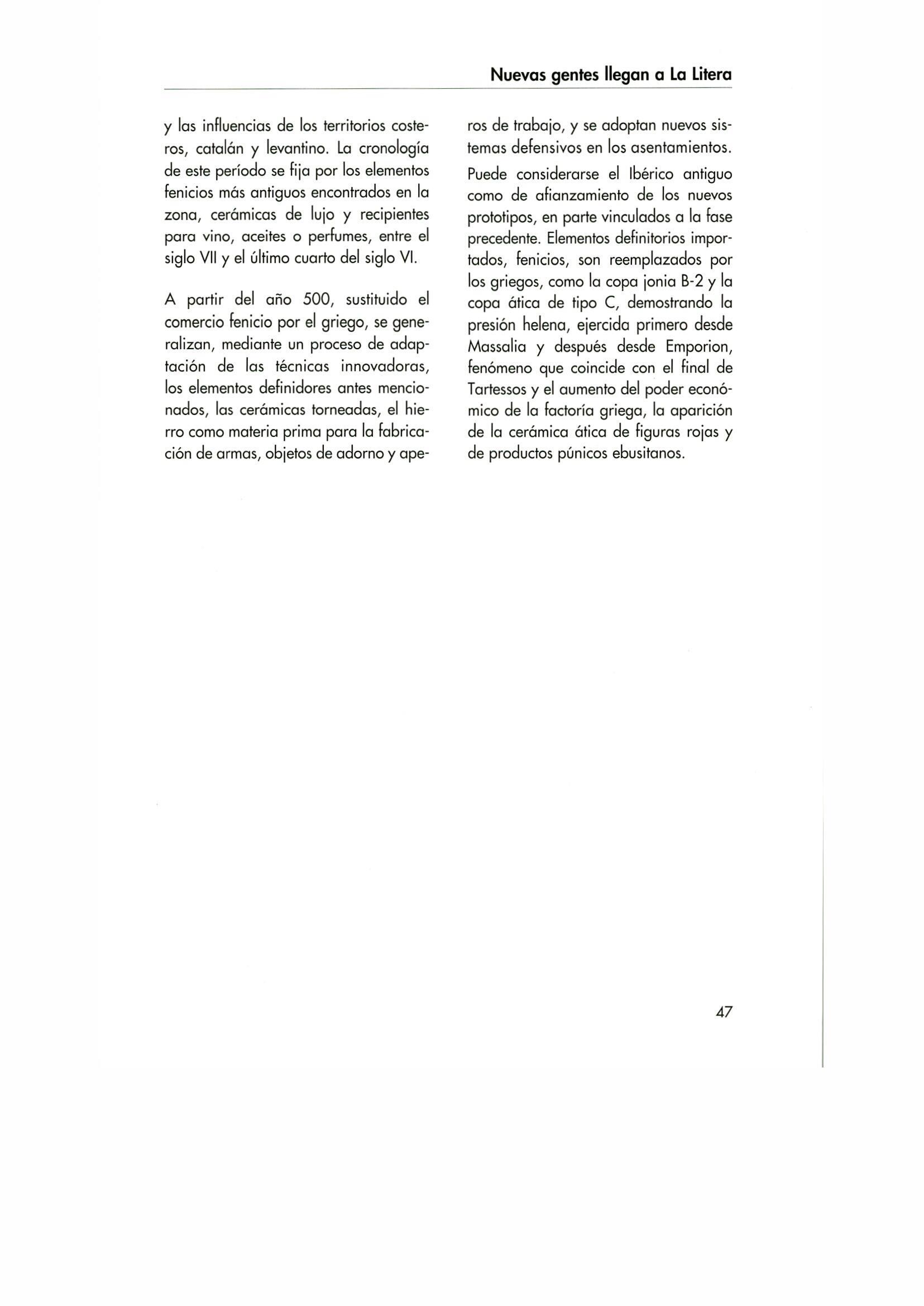 Nuevas gentes llegan a La Litera

y las influencias de los territorios costeros, catalán y levantino. La cronología de este período se fija por los elementos fenicios más antiguos encontrados en la zona, cerámicas de lujo y recipientes para vino, aceites o perfumes, entre el siglo VII y el último cuarto del siglo VI.

A partir del año 500, sustituido el comercio fenicio por el griego, se generalizan, mediante un proceso de adaptación de las técnicas innovadoras, los elementos definidores antes mencionados, las cerámicas torneadas, el hierro como materia prima para la fabricación de armas, objetos de adorno y aperos de trabajo, y se adoptan nuevos sistemas defensivos en los asentamientos.

Puede considerarse el Ibérico antiguo como de afianzamiento de los nuevos prototipos, en parte vinculados a la fase precedente. Elementos definitorios importados, fenicios, son reemplazados por los griegos, como la copa jonia B-2 y la copa ática de tipo C, demostrando la presión helena, ejercida primero desde Massalia y después desde Emporion, fenómeno que coincide con el final de Tartessos y el aumento del poder económico de la factoría griega, la aparición de la cerámica ática de figuras rojas y de productos púnicos ebusitanos.

47